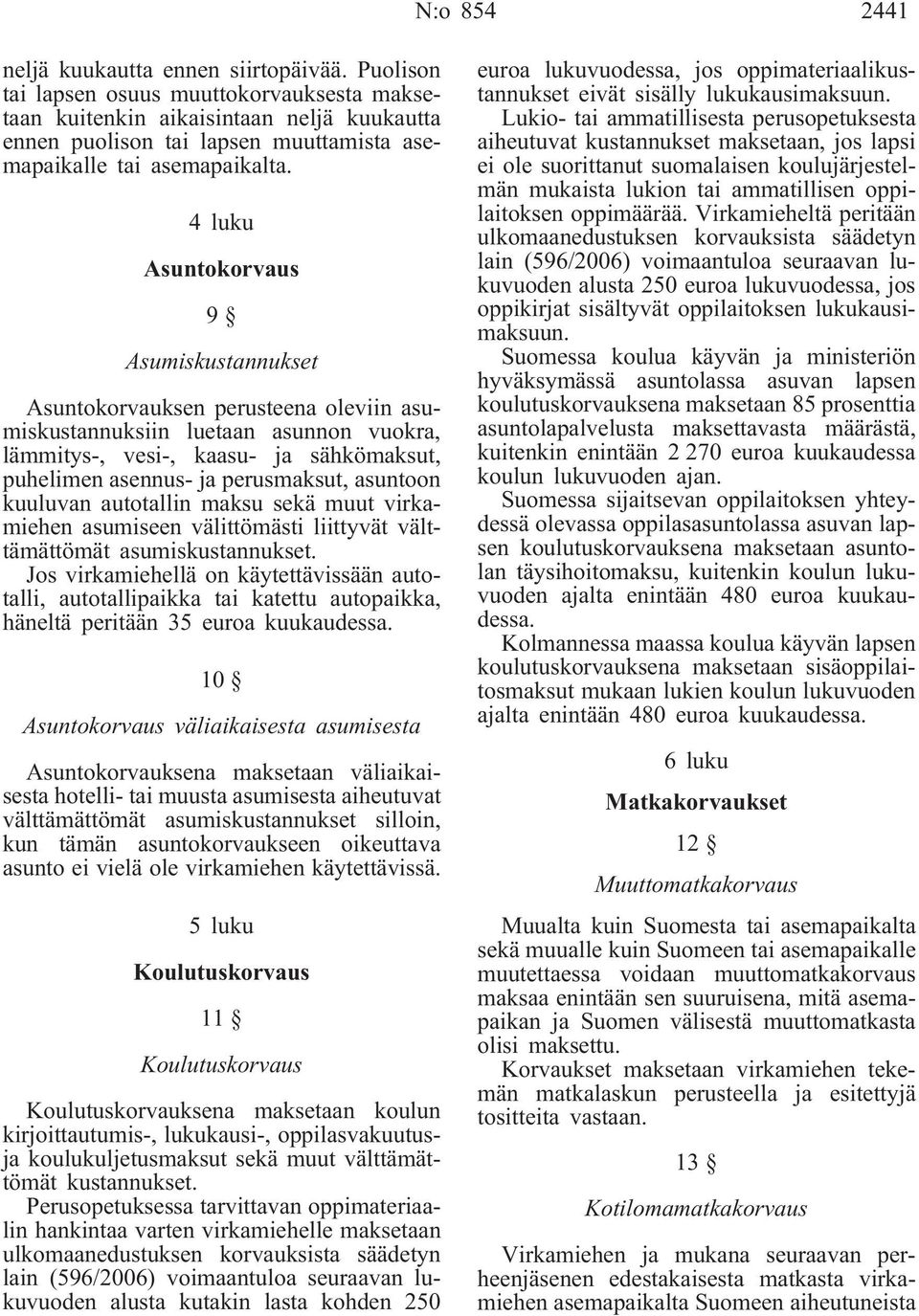 N:o 854 2441

neljä kuukautta ennen siirtopäivää. Puolison tai lapsen osuus muuttokorvauksesta maksetaan kuitenkin aikaisintaan neljä kuukautta ennen puolison tai lapsen muuttamista asemapaikalle tai asemapaikalta.

4 luku

Asuntokorvaus

9 §

Asumiskustannukset

Asuntokorvauksen perusteena oleviin asumiskustannuksiin luetaan asunnon vuokra, lämmitys-, vesi-, kaasu- ja sähkömaksut, puhelimen asennus- ja perusmaksut, asuntoon kuuluvan autotallin maksu sekä muut virkamiehen asumiseen välittömästi liittyvät välttämättömät asumiskustannukset.

Jos virkamiehellä on käytettävissään autotalli, autotallipaikka tai katettu autopaikka, häneltä peritään 35 euroa kuukaudessa.

10 §

Asuntokorvaus väliaikaisesta asumisesta

Asuntokorvauksena maksetaan väliaikaisesta hotelli- tai muusta asumisesta aiheutuvat välttämättömät asumiskustannukset silloin, kun tämän asuntokorvaukseen oikeuttava asunto ei vielä ole virkamiehen käytettävissä.

5 luku

Koulutuskorvaus

11 §

Koulutuskorvaus

Koulutuskorvauksena maksetaan koulun kirjoittautumis-, lukukausi-, oppilasvakuutus- ja koulukuljetusmaksut sekä muut välttämättömät kustannukset.

Perusopetuksessa tarvittavan oppimateriaalin hankintaa varten virkamiehelle maksetaan ulkomaanedustuksen korvauksista säädetyn lain (596/2006) voimaantuloa seuraavan lukuvuoden alusta kutakin lasta kohden 250 euroa lukuvuodessa, jos oppimateriaalikustannukset eivät sisälly lukukausimaksuun.

Lukio- tai ammatillisesta perusopetuksesta aiheutuvat kustannukset maksetaan, jos lapsi ei ole suorittanut suomalaisen koulujärjestelmän mukaista lukion tai ammatillisen oppilaitoksen oppimäärää. Virkamieheltä peritään ulkomaanedustuksen korvauksista säädetyn lain (596/2006) voimaantuloa seuraavan lukuvuoden alusta 250 euroa lukuvuodessa, jos oppikirjat sisältyvät oppilaitoksen lukukausimaksuun.

Suomessa koulua käyvän ja ministeriön hyväksymässä asuntolassa asuvan lapsen koulutuskorvauksena maksetaan 85 prosenttia asuntolapalvelusta maksettavasta määrästä, kuitenkin enintään 2 270 euroa kuukaudessa koulun lukuvuoden ajan.

Suomessa sijaitsevan oppilaitoksen yhteydessä olevassa oppilasasuntolassa asuvan lapsen koulutuskorvauksena maksetaan asuntolan täysihoitomaksu, kuitenkin koulun lukuvuoden ajalta enintään 480 euroa kuukaudessa.

Kolmannessa maassa koulua käyvän lapsen koulutuskorvauksena maksetaan sisäoppilaitosmaksut mukaan lukien koulun lukuvuoden ajalta enintään 480 euroa kuukaudessa.

6 luku

Matkakorvaukset

12 §

Muuttomatkakorvaus

Muualta kuin Suomesta tai asemapaikalta sekä muualle kuin Suomeen tai asemapaikalle muutettaessa voidaan muuttomatkakorvaus maksaa enintään sen suuruisena, mitä asemapaikan ja Suomen välisestä muuttomatkasta olisi maksettu.

Korvaukset maksetaan virkamiehen tekemän matkalaskun perusteella ja esitettyjä tositteita vastaan.

13 §

Kotilomamatkakorvaus

Virkamiehen ja mukana seuraavan perheenjäsenen edestakaisesta matkasta virkamiehen asemapaikalta Suomeen aiheutuneista